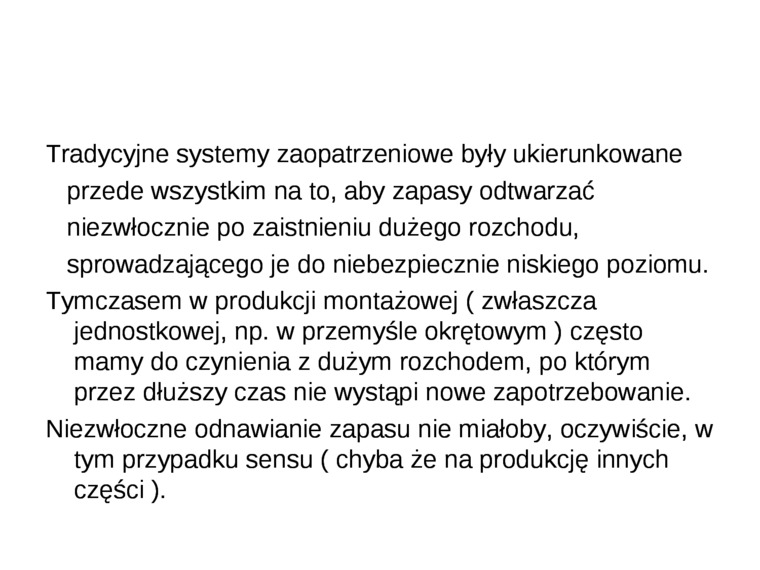 Tradycyjne systemy zaopatrzeniowe były ukierunkowane przede wszystkim na to, aby zapasy odtwarzać niezwłocznie po zaistnieniu dużego rozchodu, sprowadzającego je do niebezpiecznie niskiego poziomu.

Tymczasem w produkcji montażowej ( zwłaszcza jednostkowej, np. w przemyśle okrętowym ) często mamy do czynienia z dużym rozchodem, po którym przez dłuższy czas nie wystąpi nowe zapotrzebowanie.

Niezwłoczne odnawianie zapasu nie miałoby, oczywiście, w tym przypadku sensu ( chyba że na produkcję innych części ).